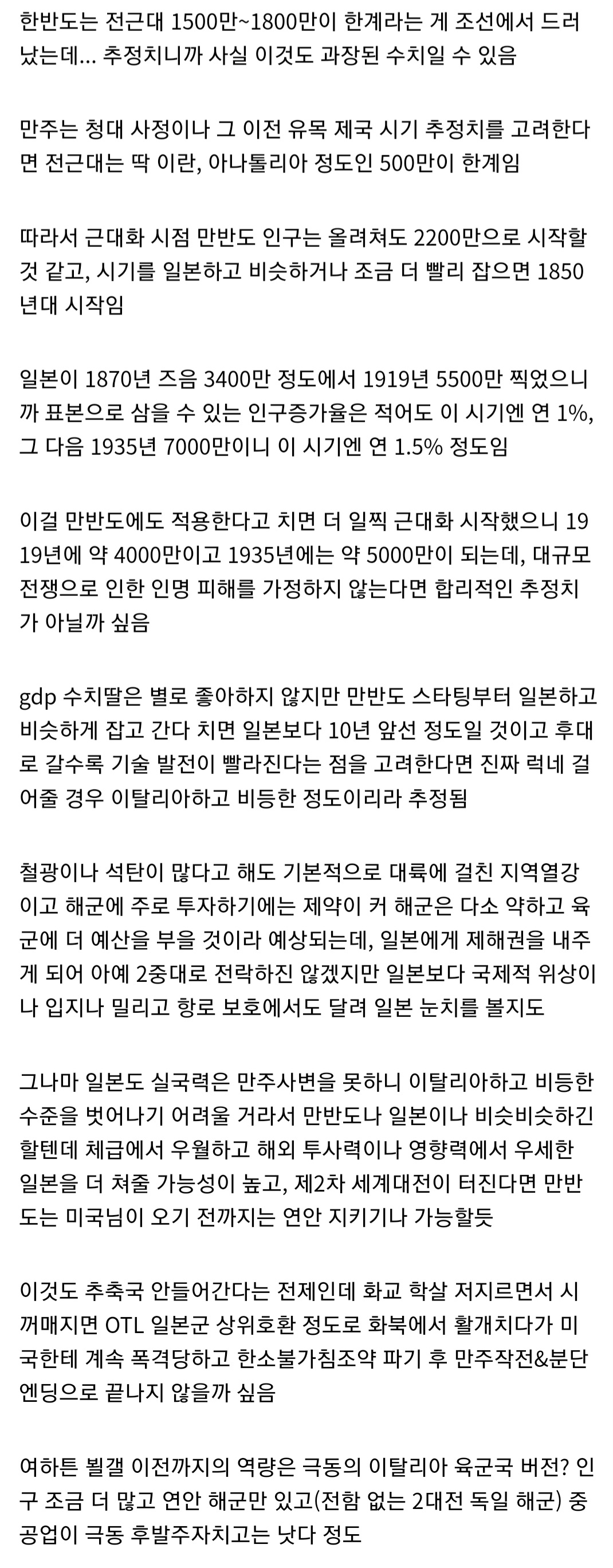 한반도는 전근대 1500만~1800만이 한계라는 게 조선에서 드러났는데... 추정치니까 사실 이것도 과장된 수치일 수 있음

만주는 청대 사정이나 그 이전 유목 제국 시기 추정치를 고려한다면 전근대는 딱 이란, 아나톨리아 정도인 500만이 한계임

따라서 근대화 시점 만반도 인구는 올려쳐도 2200만으로 시작할 것 같고, 시기를 일본하고 비슷하거나 조금 더 빨리 잡으면 1850년대 시작임

일본이 1870년 즈음 3400만 정도에서 1919년 5500만 찍었으니까 표본으로 삼을 수 있는 인구증가율은 적어도 이 시기엔 연 1%, 그 다음 1935년 7000만이니 이 시기엔 연 1.5% 정도임

이걸 만반도에도 적용한다고 치면 더 일찍 근대화 시작했으니 1919년에 약 4000만이고 1935년에는 약 5000만이 되는데, 대규모 전쟁으로 인한 인명 피해를 가정하지 않는다면 합리적인 추정치가 아닐까 싶음

gdp 수치딸은 별로 좋아하지 않지만 만반도 스타팅부터 일본하고 비슷하게 잡고 간다 치면 일본보다 10년 앞선 정도일 것이고 후대로 갈수록 기술 발전이 빨라진다는 점을 고려한다면 진짜 럭네 걸어줄 경우 이탈리아하고 비등한 정도이리라 추정됨

철광이나 석탄이 많다고 해도 기본적으로 대륙에 걸친 지역열강이고 해군에 주로 투자하기에는 제약이 커 해군은 다소 약하고 육군에 더 예산을 부을 것이라 예상되는데, 일본에게 제해권을 내주게 되어 아예 2중대로 전락하진 않겠지만 일본보다 국제적 위상이나 입지나 밀리고 항로 보호에서도 달려 일본 눈치를 볼지도

그나마 일본도 실국력은 만주사변을 못하니 이탈리아하고 비등한 수준을 벗어나기 어려울 거라서 만반도나 일본이나 비슷비슷하긴 할텐데 체급에서 우월하고 해외 투사력이나 영향력에서 우세한 일본을 더 쳐줄 가능성이 높고, 제2차 세계대전이 터진다면 만반도는 미국님이 오기 전까지는 연안 지키기나 가능할듯

이것도 추축국 안들어간다는 전제인데 화교 학살 저지르면서 시꺼매지면 OTL 일본군 상위호환 정도로 화북에서 활개치다가 미국한테 계속 폭격당하고 한소불가침조약 파기 후 만주작전&분단 엔딩으로 끝나지 않을까 싶음

여하튼 빌갤 이전까지의 역량은 극동의 이탈리아 육군국 버전? 인구 조금 더 많고 연안 해군만 있고(전함 없는 2대전 독일 해군) 중공업이 극동 후발주자치고는 낫다 정도